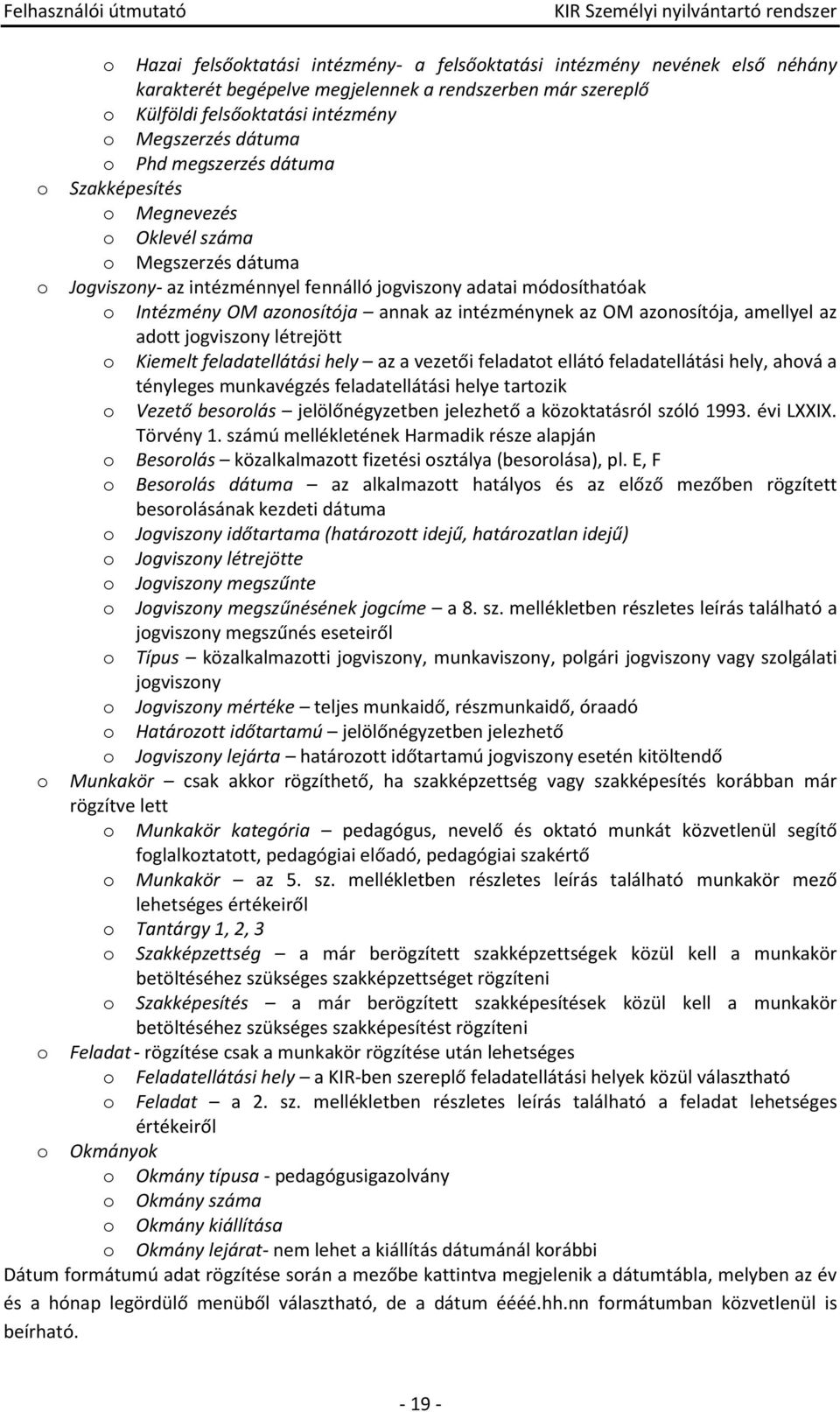 Felhasználói útmutató KIR Személyi nyilvántartó rendszer

o Hazai felsőoktatási intézmény- a felsőoktatási intézmény nevének első néhány karakterét begépelve megjelennek a rendszerben már szereplő
o Külföldi felsőoktatási intézmény
o Megszerzés dátuma
o Phd megszerzés dátuma
o Szakképesítés
o Megnevezés
o Oklevél száma
o Megszerzés dátuma
o Jogviszony- az intézménnyel fennálló jogviszony adatai módosíthatóak
o Intézmény OM azonosítója – annak az intézménynek az OM azonosítója, amellyel az adott jogviszony létrejött
o Kiemelt feladatellátási hely – az a vezetői feladatot ellátó feladatellátási hely, ahová a tényleges munkavégzés feladatellátási helye tartozik
o Vezető besorolás – jelölőnégyzetben jelezhető a közoktatásról szóló 1993. évi LXXIX. Törvény 1. számú mellékletének Harmadik része alapján
o Besorolás – közalkalmazott fizetési osztálya (besorolása), pl. E, F
o Besorolás dátuma – az alkalmazott hatályos és az előző mezőben rögzített besorolásának kezdeti dátuma
o Jogviszony időtartama (határozott idejű, határozatlan idejű)
o Jogviszony létrejötte
o Jogviszony megszűnte
o Jogviszony megszűnésének jogcíme – a 8. sz. mellékletben részletes leírás található a jogviszony megszűnés eseteiről
o Típus – közalkalmazotti jogviszony, munkaviszony, polgári jogviszony vagy szolgálati jogviszony
o Jogviszony mértéke – teljes munkaidő, részmunkaidő, óraadó
o Határozott időtartamú – jelölőnégyzetben jelezhető
o Jogviszony lejárta – határozott időtartamú jogviszony esetén kitöltendő
o Munkakör – csak akkor rögzíthető, ha szakképzettség vagy szakképesítés korábban már rögzítve lett
o Munkakör kategória – pedagógus, nevelő és oktató munkát közvetlenül segítő foglalkoztatott, pedagógiai előadó, pedagógiai szakértő
o Munkakör – az 5. sz. mellékletben részletes leírás található munkakör mező lehetséges értékeiről
o Tantárgy 1, 2, 3
o Szakképzettség – a már berögzített szakképzettségek közül kell a munkakör betöltéséhez szükséges szakképzettséget rögzíteni
o Szakképesítés – a már berögzített szakképesítések közül kell a munkakör betöltéséhez szükséges szakképesítést rögzíteni
o Feladat - rögzítése csak a munkakör rögzítése után lehetséges
o Feladatellátási hely – a KIR-ben szereplő feladatellátási helyek közül választható
o Feladat – a 2. sz. mellékletben részletes leírás található a feladat lehetséges értékeiről
o Okmányok
o Okmány típusa - pedagógusigazolvány
o Okmány száma
o Okmány kiállítása
o Okmány lejárat- nem lehet a kiállítás dátumánál korábbi

Dátum formátumú adat rögzítése során a mezőbe kattintva megjelenik a dátumtábla, melyben az év és a hónap legördülő menüből választható, de a dátum éééé.hh.nn formátumban közvetlenül is beírható.

- 19 -